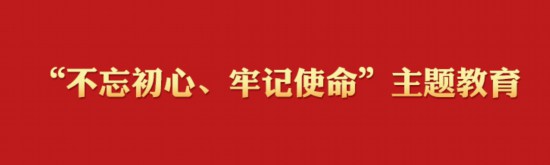 “不忘初心、牢记使命”主题教育